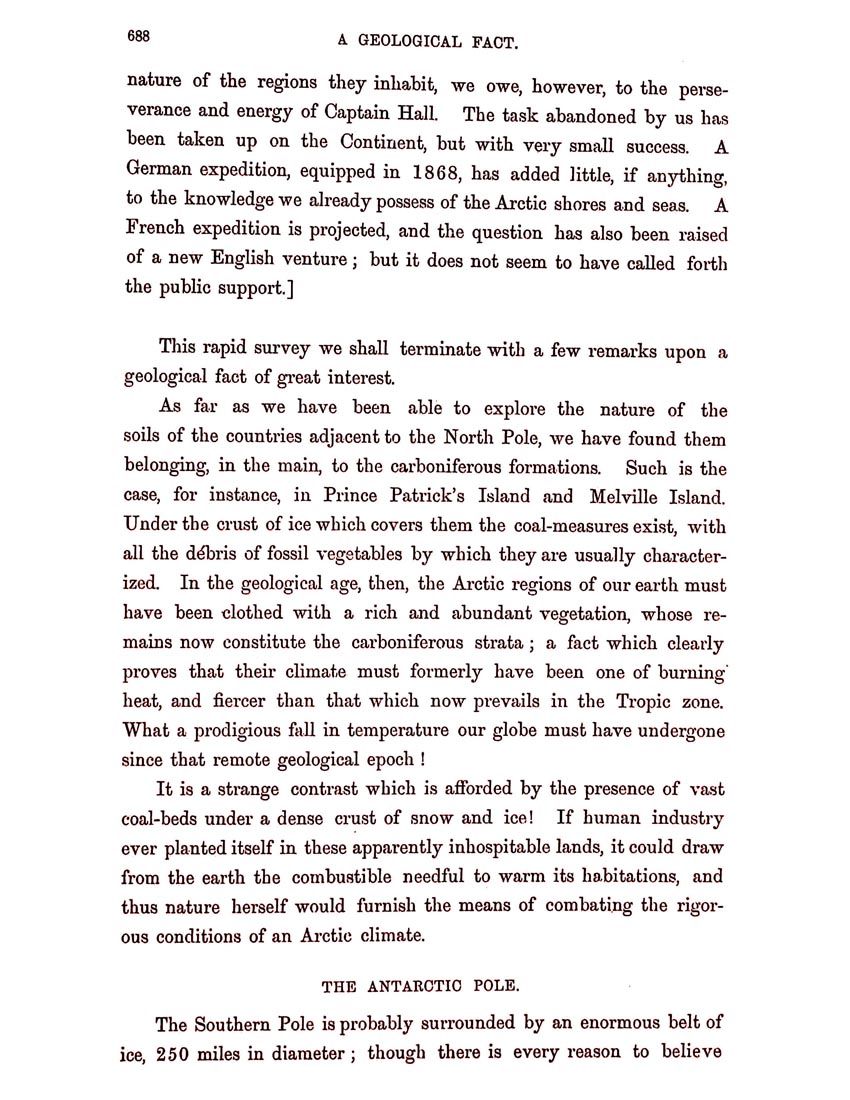 688

A GEOLOGICAL FACT.

nature of the regions they inhabit, we owe, however, to the perseverance and energy of Captain Hall. The task abandoned by us has been taken up on the Continent, but with very small success. A German expedition, equipped in 1868, has added little, if anything, to the knowledge we already possess of the Arctic shores and seas. A French expedition is projected, and the question has also been raised of a new English venture; but it does not seem to have called forth the public support.]

This rapid survey we shall terminate with a few remarks upon a geological fact of great interest.

As far as we have been able to explore the nature of the soils of the countries adjacent to the North Pole, we have found them belonging, in the main, to the carboniferous formations. Such is the case, for instance, in Prince Patrick's Island and Melville Island. Under the crust of ice which covers them the coal-measures exist, with all the débris of fossil vegetables by which they are usually characterized. In the geological age, then, the Arctic regions of our earth must have been clothed with a rich and abundant vegetation, whose remains now constitute the carboniferous strata; a fact which clearly proves that their climate must formerly have been one of burning heat, and fiercer than that which now prevails in the Tropic zone. What a prodigious fall in temperature our globe must have undergone since that remote geological epoch!

It is a strange contrast which is afforded by the presence of vast coal-beds under a dense crust of snow and ice! If human industry ever planted itself in these apparently inhospitable lands, it could draw from the earth the combustible needful to warm its habitations, and thus nature herself would furnish the means of combating the rigorous conditions of an Arctic climate.

THE ANTARCTIC POLE.

The Southern Pole is probably surrounded by an enormous belt of ice, 250 miles in diameter; though there is every reason to believe